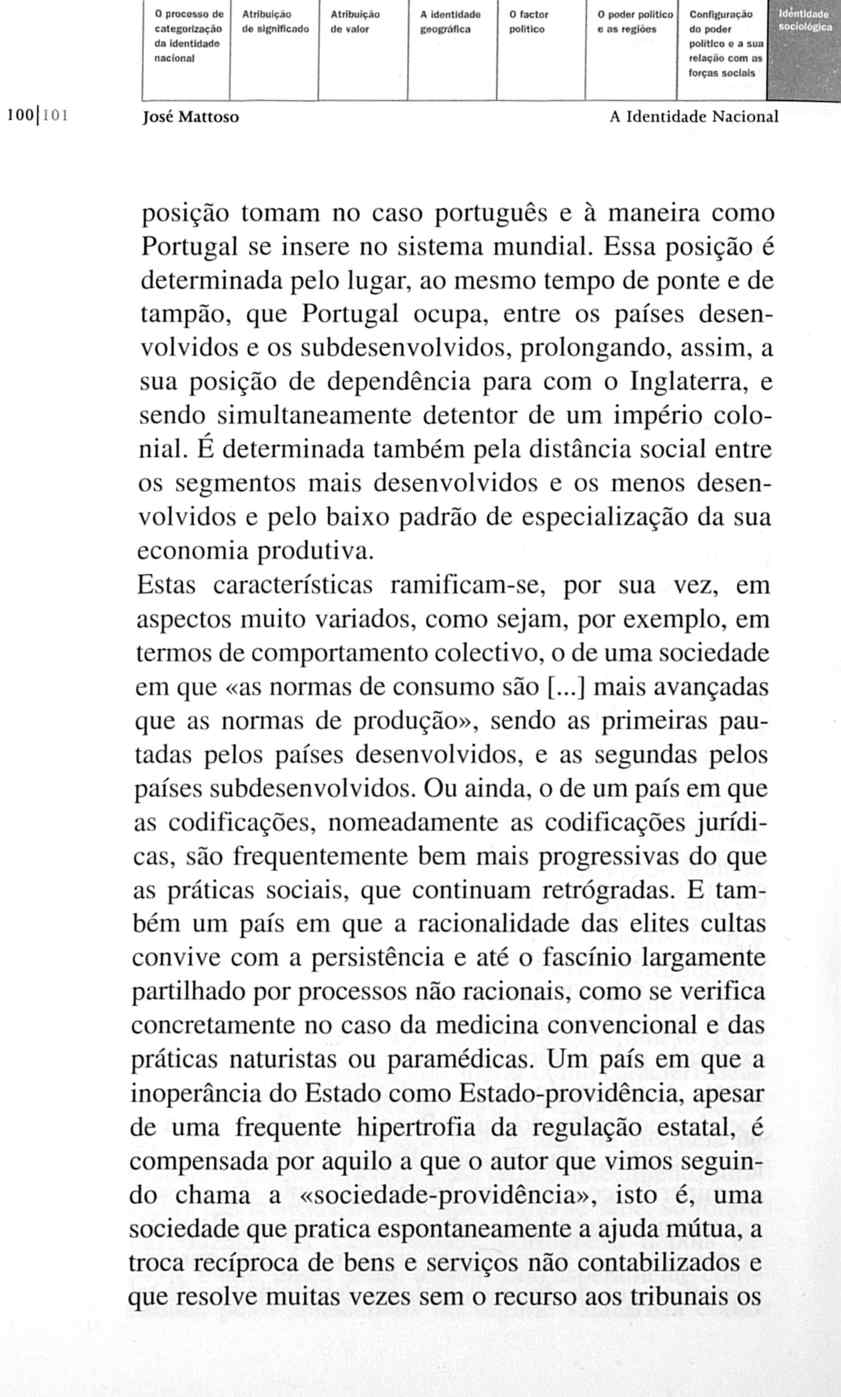 O processo de categorização da identidade nacional

Atribuição de significado

Atribuição de valor

A identidade geográfica

O factor político

O poder político e as regiões

Configuração do poder político e a sua relação com as forças sociais

Identidade sociológica

100|101 José Mattoso A Identidade Nacional

posição tomam no caso português e à maneira como Portugal se insere no sistema mundial. Essa posição é determinada pelo lugar, ao mesmo tempo de ponte e de tampão, que Portugal ocupa, entre os países desenvolvidos e os subdesenvolvidos, prolongando, assim, a sua posição de dependência para com o Inglaterra, e sendo simultaneamente detentor de um império colonial. É determinada também pela distância social entre os segmentos mais desenvolvidos e os menos desenvolvidos e pelo baixo padrão de especialização da sua economia produtiva.
Estas características ramificam-se, por sua vez, em aspectos muito variados, como sejam, por exemplo, em termos de comportamento colectivo, o de uma sociedade em que «as normas de consumo são [...] mais avançadas que as normas de produção», sendo as primeiras pautadas pelos países desenvolvidos, e as segundas pelos países subdesenvolvidos. Ou ainda, o de um país em que as codificações, nomeadamente as codificações jurídicas, são frequentemente bem mais progressivas do que as práticas sociais, que continuam retrógradas. E também um país em que a racionalidade das elites cultas convive com a persistência e até o fascínio largamente partilhado por processos não racionais, como se verifica concretamente no caso da medicina convencional e das práticas naturistas ou paramédicas. Um país em que a inoperância do Estado como Estado-providência, apesar de uma frequente hipertrofia da regulação estatal, é compensada por aquilo a que o autor que vimos seguindo chama a «sociedade-providência», isto é, uma sociedade que pratica espontaneamente a ajuda mútua, a troca recíproca de bens e serviços não contabilizados e que resolve muitas vezes sem o recurso aos tribunais os